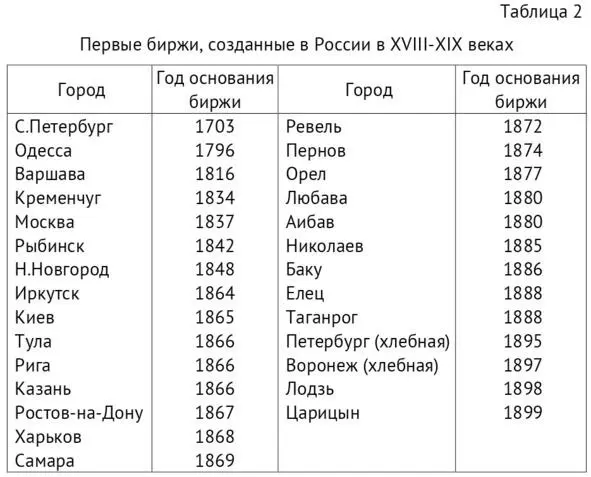 Таблица 2

Первые биржи, созданные в России в XVIII-XIX веках

| Город | Год основания биржи | Город | Год основания биржи |
|---|---|---|---|
| С.Петербург | 1703 | Ревель | 1872 |
| Одесса | 1796 | Пернов | 1874 |
| Варшава | 1816 | Орел | 1877 |
| Кременчуг | 1834 | Любава | 1880 |
| Москва | 1837 | Аибав | 1880 |
| Рыбинск | 1842 | Николаев | 1885 |
| Н.Новгород | 1848 | Баку | 1886 |
| Иркутск | 1864 | Елец | 1888 |
| Киев | 1865 | Таганрог | 1888 |
| Тула | 1866 | Петербург (хлебная) | 1895 |
| Рига | 1866 | Воронеж (хлебная) | 1897 |
| Казань | 1866 | Лодзь | 1898 |
| Ростов-на-Дону | 1867 | Царицын | 1899 |
| Харьков | 1868 | | |
| Самара | 1869 | | |